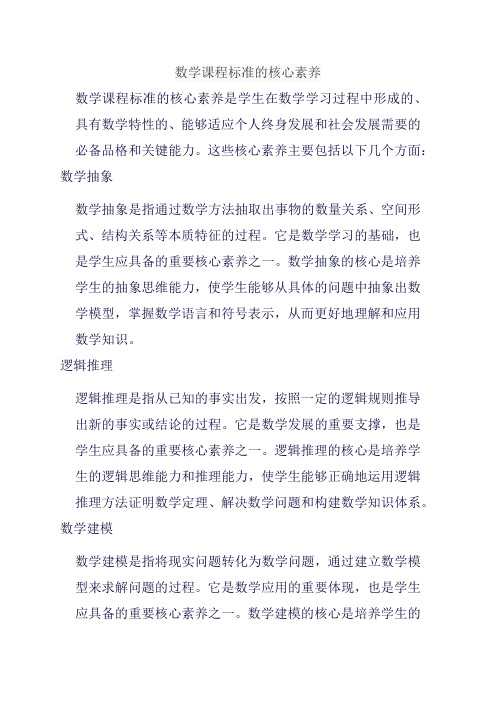 数学课程标准的核心素养

数学课程标准的核心素养是学生在数学学习过程中形成的、具有数学特性的、能够适应个人终身发展和社会发展需要的必备品格和关键能力。这些核心素养主要包括以下几个方面：

数学抽象

数学抽象是指通过数学方法抽取出事物的数量关系、空间形式、结构关系等本质特征的过程。它是数学学习的基础，也是学生应具备的重要核心素养之一。数学抽象的核心是培养学生的抽象思维能力，使学生能够从具体的问题中抽象出数学模型，掌握数学语言和符号表示，从而更好地理解和应用数学知识。

逻辑推理

逻辑推理是指从已知的事实出发，按照一定的逻辑规则推导出新的事实或结论的过程。它是数学发展的重要支撑，也是学生应具备的重要核心素养之一。逻辑推理的核心是培养学生的逻辑思维能力和推理能力，使学生能够正确地运用逻辑推理方法证明数学定理、解决数学问题和构建数学知识体系。

数学建模

数学建模是指将现实问题转化为数学问题，通过建立数学模型来求解问题的过程。它是数学应用的重要体现，也是学生应具备的重要核心素养之一。数学建模的核心是培养学生的